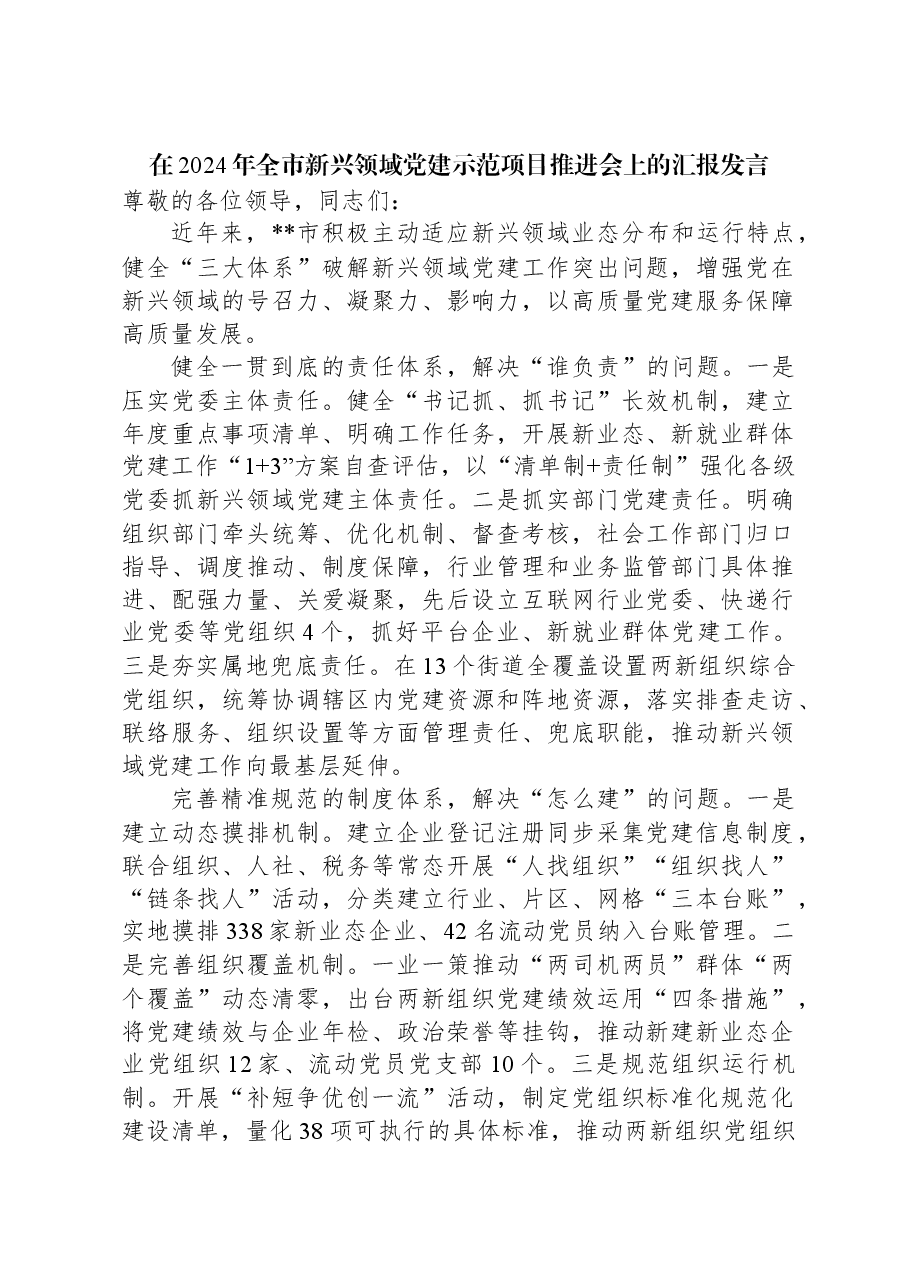 在2024年全市新兴领域党建示范项目推进会上的汇报发言

尊敬的各位领导，同志们：

近年来，**市积极主动适应新兴领域业态分布和运行特点，健全“三大体系”破解新兴领域党建工作突出问题，增强党在新兴领域的号召力、凝聚力、影响力，以高质量党建服务保障高质量发展。

健全一贯到底的责任体系，解决“谁负责”的问题。一是压实党委主体责任。健全“书记抓、抓书记”长效机制，建立年度重点事项清单、明确工作任务，开展新业态、新就业群体党建工作“1+3”方案自查评估，以“清单制+责任制”强化各级党委抓新兴领域党建主体责任。二是抓实部门党建责任。明确组织部门牵头统筹、优化机制、督查考核，社会工作部门归口指导、调度推动、制度保障，行业管理和业务监管部门具体推进、配强力量、关爱凝聚，先后设立互联网行业党委、快递行业党委等党组织4个，抓好平台企业、新就业群体党建工作。三是夯实属地兜底责任。在13个街道全覆盖设置两新组织综合党组织，统筹协调辖区内党建资源和阵地资源，落实排查走访、联络服务、组织设置等方面管理责任、兜底职能，推动新兴领域党建工作向最基层延伸。

完善精准规范的制度体系，解决“怎么建”的问题。一是建立动态摸排机制。建立企业登记注册同步采集党建信息制度，联合组织、人社、税务等常态开展“人找组织”“组织找人”“链条找人”活动，分类建立行业、片区、网格“三本台账”，实地摸排338家新业态企业、42名流动党员纳入台账管理。二是完善组织覆盖机制。一业一策推动“两司机两员”群体“两个覆盖”动态清零，出台两新组织党建绩效运用“四条措施”，将党建绩效与企业年检、政治荣誉等挂钩，推动新建新业态企业党组织12家、流动党员党支部10个。三是规范组织运行机制。开展“补短争优创一流”活动，制定党组织标准化规范化建设清单，量化38项可执行的具体标准，推动两新组织党组织